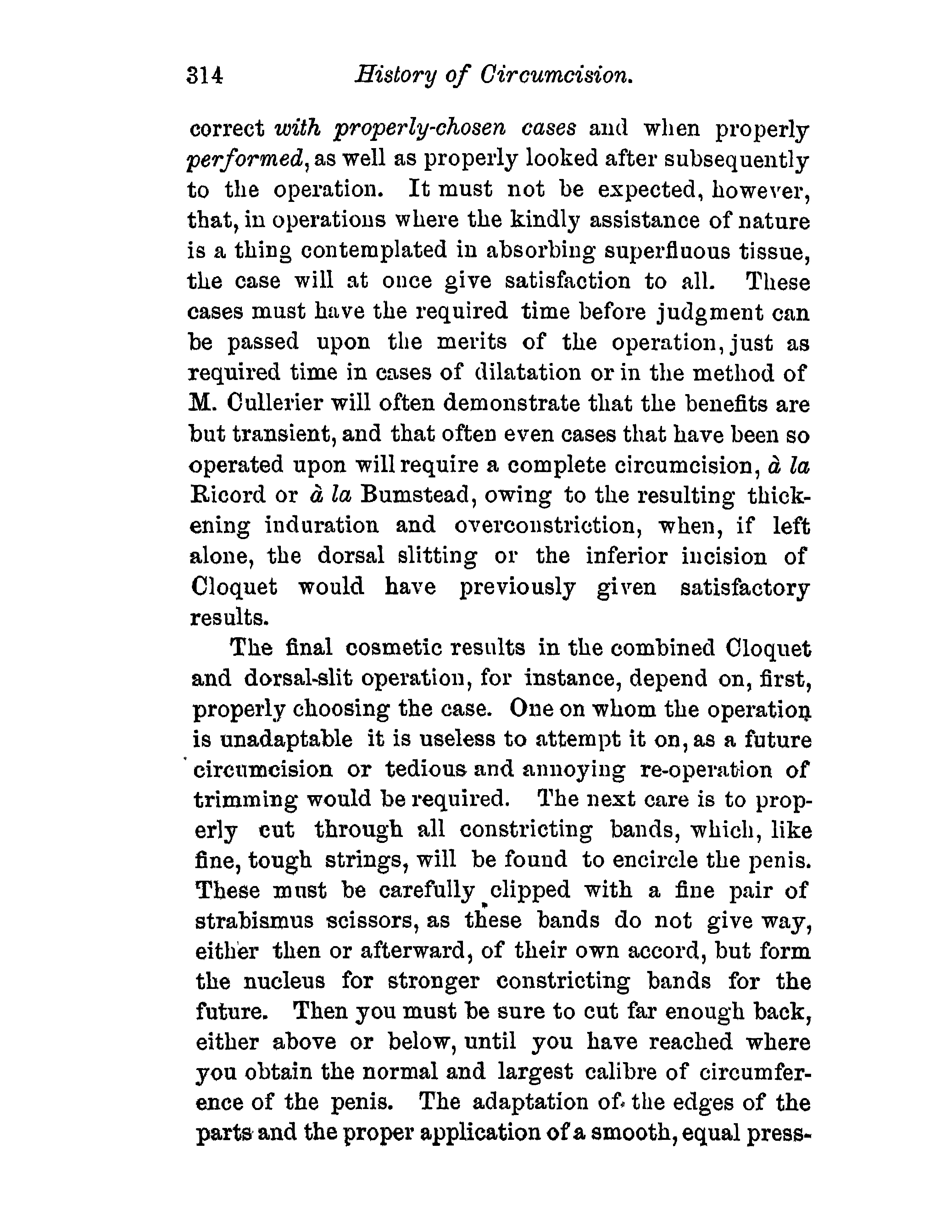 314 History of Circumcision.

correct with properly-chosen cases and when properly performed, as well as properly looked after subsequently to the operation. It must not be expected, however, that, in operations where the kindly assistance of nature is a thing contemplated in absorbing superfluous tissue, the case will at once give satisfaction to all. These cases must have the required time before judgment can be passed upon the merits of the operation, just as required time in cases of dilatation or in the method of M. Cullerier will often demonstrate that the benefits are but transient, and that often even cases that have been so operated upon will require a complete circumcision, à la Ricord or à la Bumstead, owing to the resulting thickening induration and overconstriction, when, if left alone, the dorsal slitting or the inferior incision of Cloquet would have previously given satisfactory results.

The final cosmetic results in the combined Cloquet and dorsal-slit operation, for instance, depend on, first, properly choosing the case. One on whom the operation is unadaptable it is useless to attempt it on, as a future circumcision or tedious and annoying re-operation of trimming would be required. The next care is to properly cut through all constricting bands, which, like fine, tough strings, will be found to encircle the penis. These must be carefully clipped with a fine pair of strabismus scissors, as these bands do not give way, either then or afterward, of their own accord, but form the nucleus for stronger constricting bands for the future. Then you must be sure to cut far enough back, either above or below, until you have reached where you obtain the normal and largest calibre of circumference of the penis. The adaptation of the edges of the parts and the proper application of a smooth, equal press-